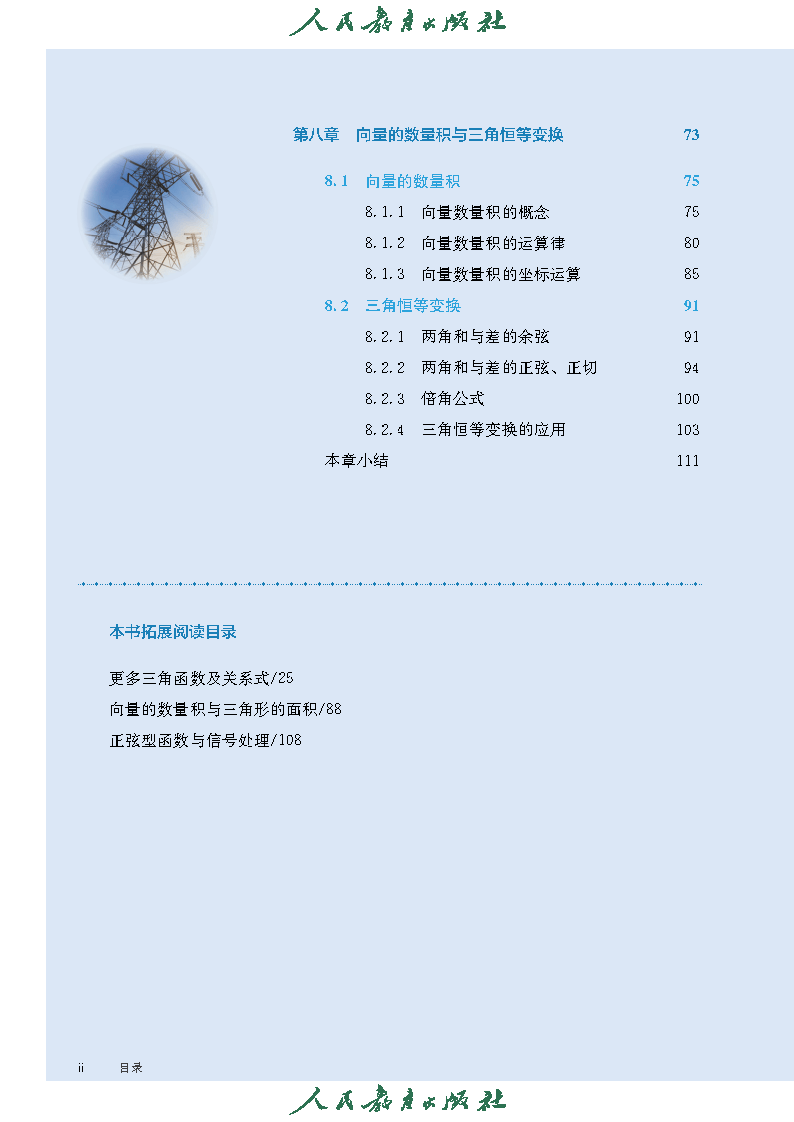 人民教育出版社

第八章　向量的数量积与三角恒等变换 73

8.1　向量的数量积 75

8.1.1　向量数量积的概念 75

8.1.2　向量数量积的运算律 80

8.1.3　向量数量积的坐标运算 85

8.2　三角恒等变换 91

8.2.1　两角和与差的余弦 91

8.2.2　两角和与差的正弦、正切 94

8.2.3　倍角公式 100

8.2.4　三角恒等变换的应用 103

本章小结 111

本书拓展阅读目录

更多三角函数及关系式/25

向量的数量积与三角形的面积/88

正弦型函数与信号处理/108

ii　目录

人民教育出版社